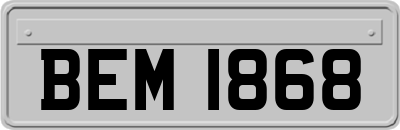 BEM 1868